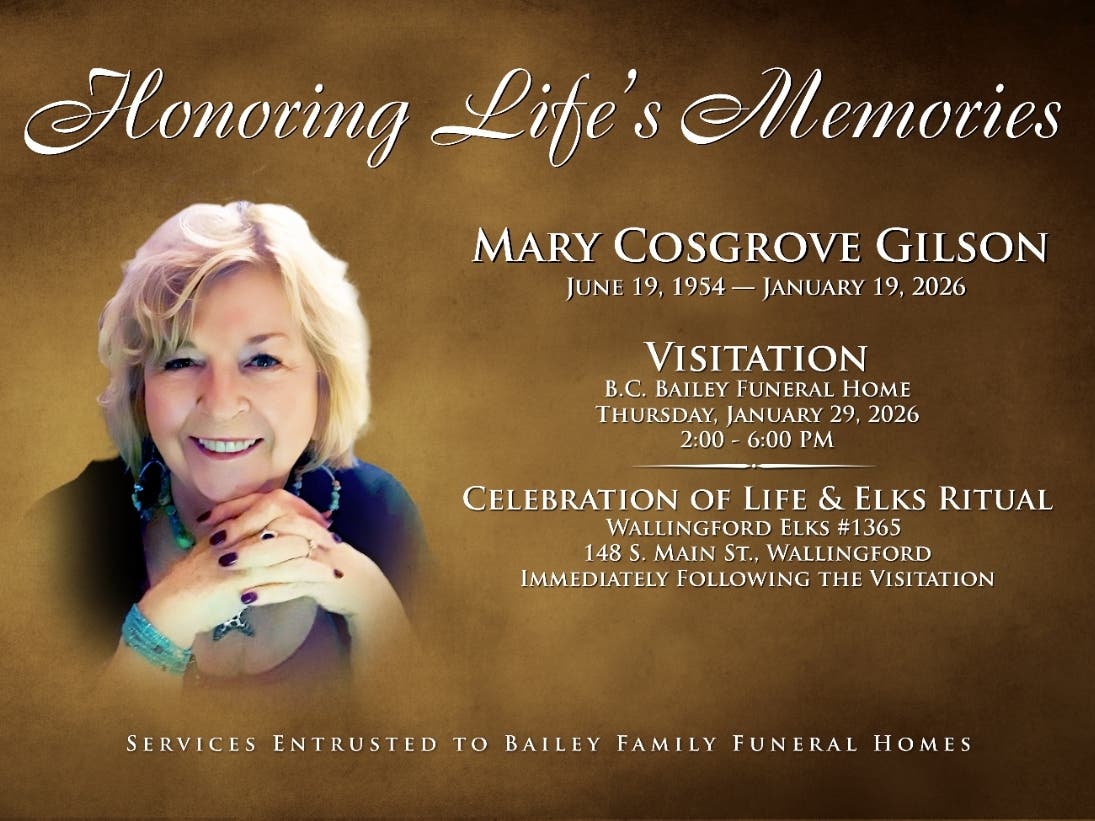 Honoring Life's Memories

Mary Cosgrove Gilson
June 19, 1954 — January 19, 2026

Visitation
B.C. Bailey Funeral Home
Thursday, January 29, 2026
2:00 - 6:00 PM

Celebration of Life & Elks Ritual
Wallingford Elks #1365
148 S. Main St., Wallingford
Immediately Following the Visitation

Services Entrusted to Bailey Family Funeral Homes